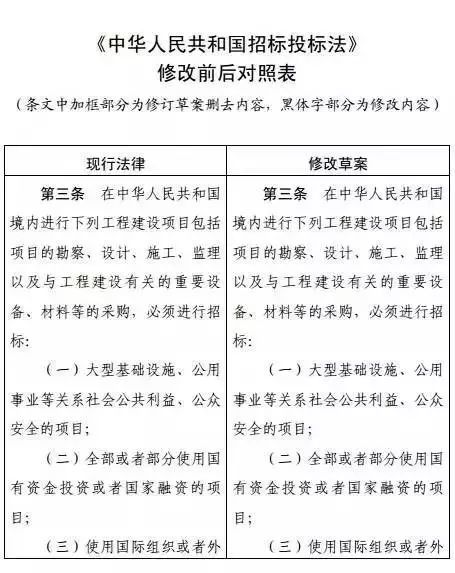 《中华人民共和国招标投标法》
修改前后对照表
（条文中加框部分为修订草案删去内容，黑体字部分为修改内容）

| 现行法律 | 修改草案 |
|---|---|
| 第三条　在中华人民共和国境内进行下列工程建设项目包括项目的勘察、设计、施工、监理以及与工程建设有关的重要设备、材料等的采购，必须进行招标：<br>（一）大型基础设施、公用事业等关系社会公共利益、公众安全的项目；<br>（二）全部或者部分使用国有资金投资或者国家融资的项目；<br>（三）使用国际组织或者外 | 第三条　在中华人民共和国境内进行下列工程建设项目包括项目的勘察、设计、施工、监理以及与工程建设有关的重要设备、材料等的采购，必须进行招标：<br>（一）大型基础设施、公用事业等关系社会公共利益、公众安全的项目；<br>（二）全部或者部分使用国有资金投资或者国家融资的项目；<br>（三）使用国际组织或者外 |